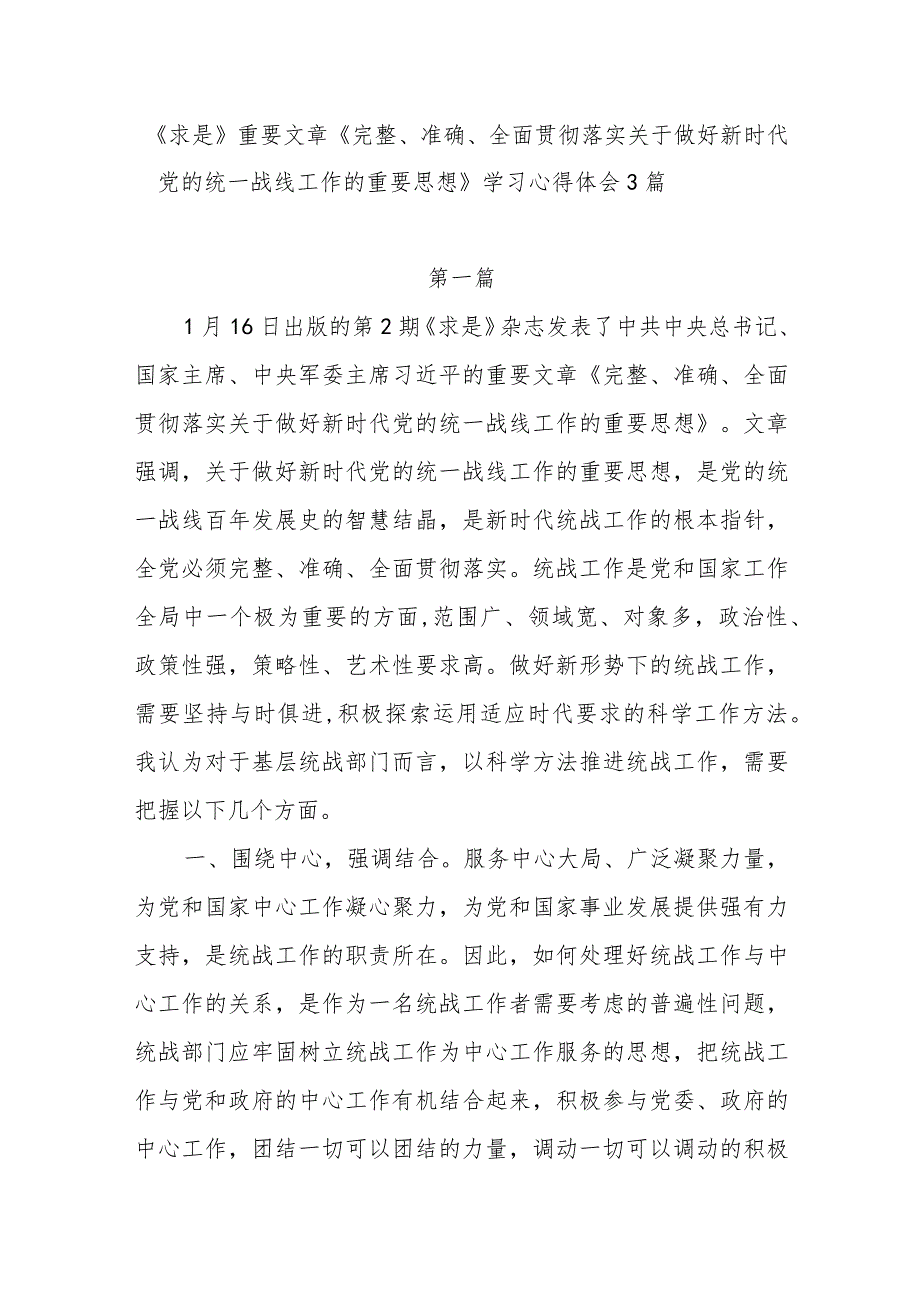 《求是》重要文章《完整、准确、全面贯彻落实关于做好新时代党的统一战线工作的重要思想》学习心得体会3篇

第一篇

1月16日出版的第2期《求是》杂志发表了中共中央总书记、国家主席、中央军委主席习近平的重要文章《完整、准确、全面贯彻落实关于做好新时代党的统一战线工作的重要思想》。文章强调，关于做好新时代党的统一战线工作的重要思想，是党的统一战线百年发展史的智慧结晶，是新时代统战工作的根本指针，全党必须完整、准确、全面贯彻落实。统战工作是党和国家工作全局中一个极为重要的方面,范围广、领域宽、对象多，政治性、政策性强，策略性、艺术性要求高。做好新形势下的统战工作，需要坚持与时俱进,积极探索运用适应时代要求的科学工作方法。我认为对于基层统战部门而言，以科学方法推进统战工作，需要把握以下几个方面。

一、围绕中心，强调结合。服务中心大局、广泛凝聚力量，为党和国家中心工作凝心聚力，为党和国家事业发展提供强有力支持，是统战工作的职责所在。因此，如何处理好统战工作与中心工作的关系，是作为一名统战工作者需要考虑的普遍性问题，统战部门应牢固树立统战工作为中心工作服务的思想，把统战工作与党和政府的中心工作有机结合起来，积极参与党委、政府的中心工作，团结一切可以团结的力量，调动一切可以调动的积极